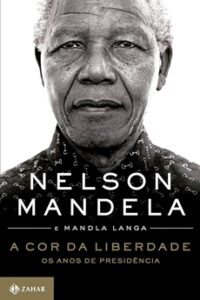 NELSON
MANDELA

E MANDLA LANGA

A COR DA LIBERDADE
OS ANOS DE PRESIDÊNCIA

ZAHAR